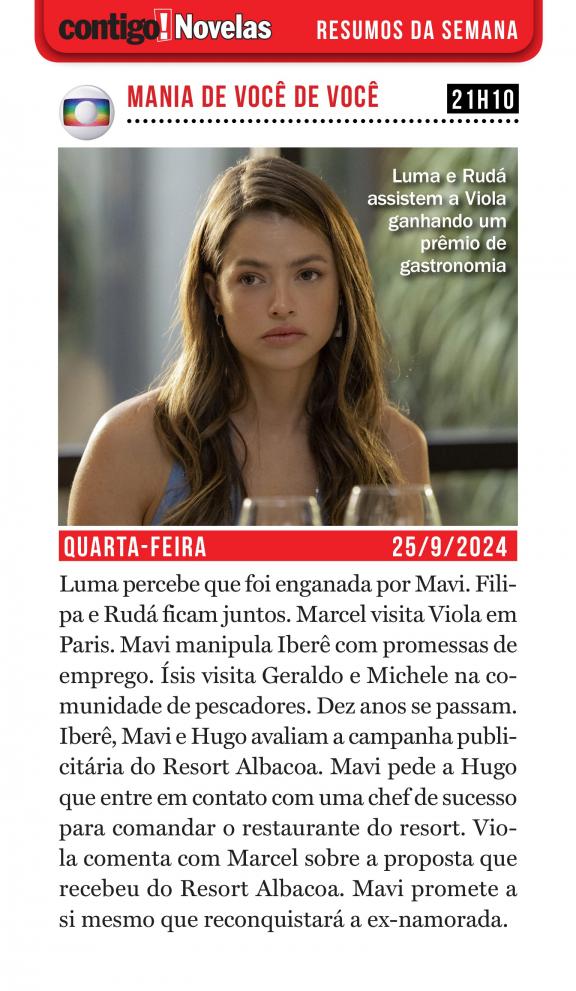 contigo! Novelas RESUMOS DA SEMANA

MANIA DE VOCÊ DE VOCÊ 21H10

Luma e Rudá assistem a Viola ganhando um prêmio de gastronomia

QUARTA-FEIRA 25/9/2024

Luma percebe que foi enganada por Mavi. Filipa e Rudá ficam juntos. Marcel visita Viola em Paris. Mavi manipula Iberê com promessas de emprego. Ísis visita Geraldo e Michele na comunidade de pescadores. Dez anos se passam. Iberê, Mavi e Hugo avaliam a campanha publicitária do Resort Albacoa. Mavi pede a Hugo que entre em contato com uma chef de sucesso para comandar o restaurante do resort. Viola comenta com Marcel sobre a proposta que recebeu do Resort Albacoa. Mavi promete a si mesmo que reconquistará a ex-namorada.